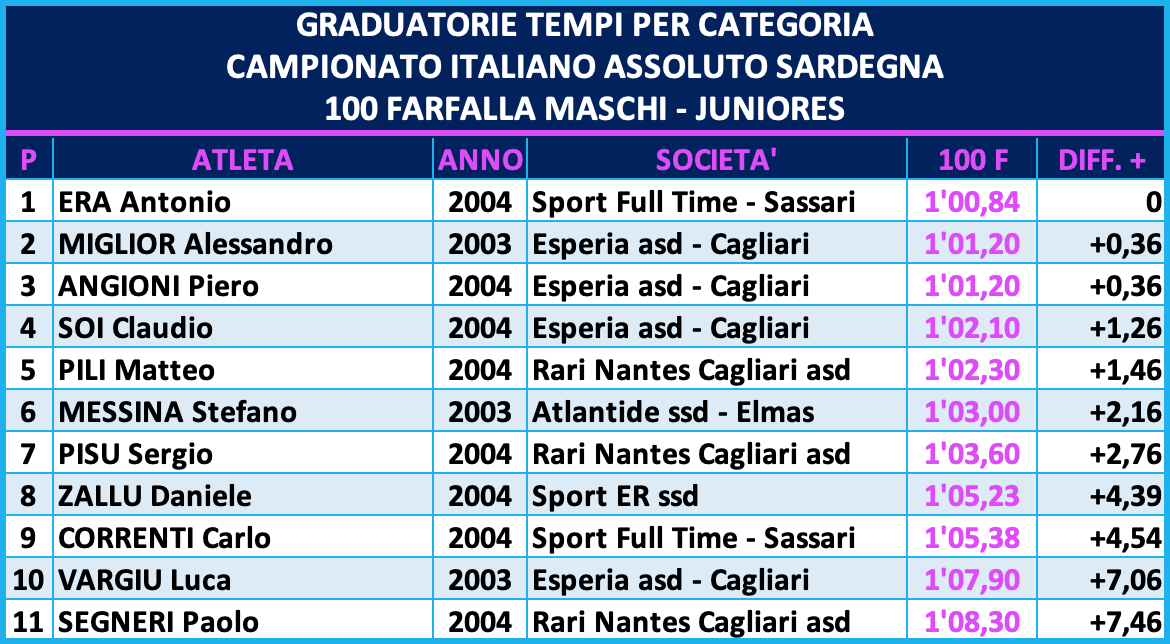 GRADUATORIE TEMPI PER CATEGORIA
CAMPIONATO ITALIANO ASSOLUTO SARDEGNA
100 FARFALLA MASCHI - JUNIORES

| P | ATLETA | ANNO | SOCIETA' | 100 F | DIFF. + |
|---|---|---|---|---|---|
| 1 | ERA Antonio | 2004 | Sport Full Time - Sassari | 1'00,84 | 0 |
| 2 | MIGLIOR Alessandro | 2003 | Esperia asd - Cagliari | 1'01,20 | +0,36 |
| 3 | ANGIONI Piero | 2004 | Esperia asd - Cagliari | 1'01,20 | +0,36 |
| 4 | SOI Claudio | 2004 | Esperia asd - Cagliari | 1'02,10 | +1,26 |
| 5 | PILI Matteo | 2004 | Rari Nantes Cagliari asd | 1'02,30 | +1,46 |
| 6 | MESSINA Stefano | 2003 | Atlantide ssd - Elmas | 1'03,00 | +2,16 |
| 7 | PISU Sergio | 2004 | Rari Nantes Cagliari asd | 1'03,60 | +2,76 |
| 8 | ZALLU Daniele | 2004 | Sport ER ssd | 1'05,23 | +4,39 |
| 9 | CORRENTI Carlo | 2004 | Sport Full Time - Sassari | 1'05,38 | +4,54 |
| 10 | VARGIU Luca | 2003 | Esperia asd - Cagliari | 1'07,90 | +7,06 |
| 11 | SEGNERI Paolo | 2004 | Rari Nantes Cagliari asd | 1'08,30 | +7,46 |